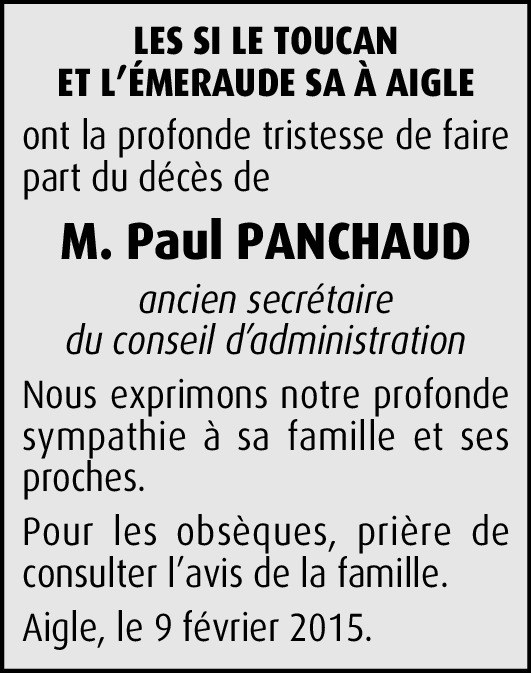 LES SI LE TOUCAN
ET L'ÉMERAUDE SA À AIGLE

ont la profonde tristesse de faire part du décès de

M. Paul PANCHAUD

ancien secrétaire
du conseil d'administration

Nous exprimons notre profonde sympathie à sa famille et ses proches.

Pour les obsèques, prière de consulter l'avis de la famille.

Aigle, le 9 février 2015.